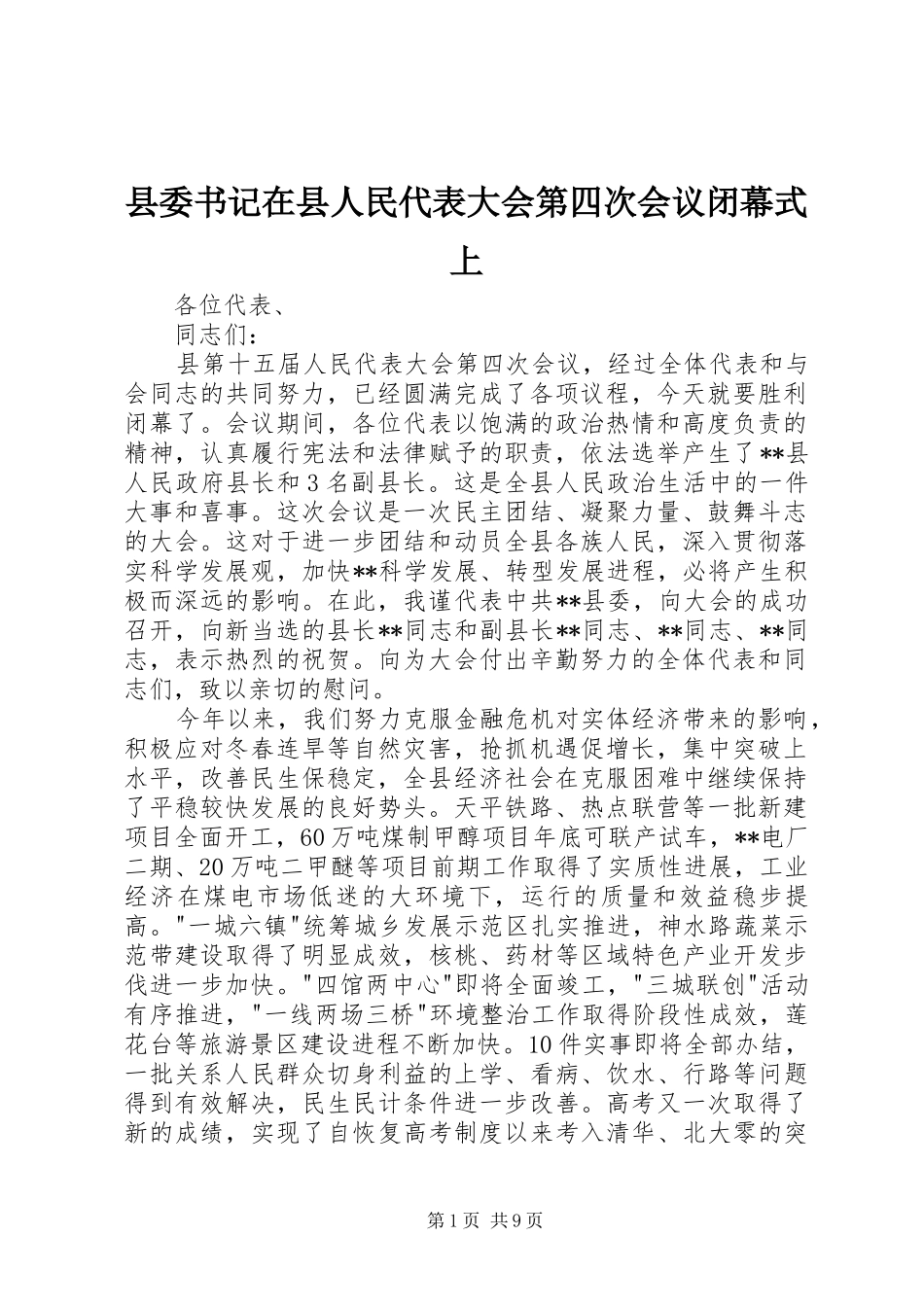 县委书记在县人民代表大会第四次会议闭幕式上

各位代表、

同志们：

县第十五届人民代表大会第四次会议，经过全体代表和与会同志的共同努力，已经圆满完成了各项议程，今天就要胜利闭幕了。会议期间，各位代表以饱满的政治热情和高度负责的精神，认真履行宪法和法律赋予的职责，依法选举产生了**县人民政府县长和3名副县长。这是全县人民政治生活中的一件大事和喜事。这次会议是一次民主团结、凝聚力量、鼓舞斗志的大会。这对于进一步团结和动员全县各族人民，深入贯彻落实科学发展观，加快**科学发展、转型发展进程，必将产生积极而深远的影响。在此，我谨代表中共**县委，向大会的成功召开，向新当选的县长**同志和副县长**同志、**同志、**同志，表示热烈的祝贺。向为大会付出辛勤努力的全体代表和同志们，致以亲切的慰问。

今年以来，我们努力克服金融危机对实体经济带来的影响，积极应对冬春连旱等自然灾害，抢抓机遇促增长，集中突破上水平，改善民生保稳定，全县经济社会在克服困难中继续保持了平稳较快发展的良好势头。天平铁路、热点联营等一批新建项目全面开工，60万吨煤制甲醇项目年底可联产试车，**电厂二期、20万吨二甲醚等项目前期工作取得了实质性进展，工业经济在煤电市场低迷的大环境下，运行的质量和效益稳步提高。"一城六镇"统筹城乡发展示范区扎实推进，神水路蔬菜示范带建设取得了明显成效，核桃、药材等区域特色产业开发步伐进一步加快。"四馆两中心"即将全面竣工，"三城联创"活动有序推进，"一线两场三桥"环境整治工作取得阶段性成效，莲花台等旅游景区建设进程不断加快。10件实事即将全部办结，一批关系人民群众切身利益的上学、看病、饮水、行路等问题得到有效解决，民生民计条件进一步改善。高考又一次取得了新的成绩，实现了自恢复高考制度以来考入清华、北大零的突

第1页 共9页